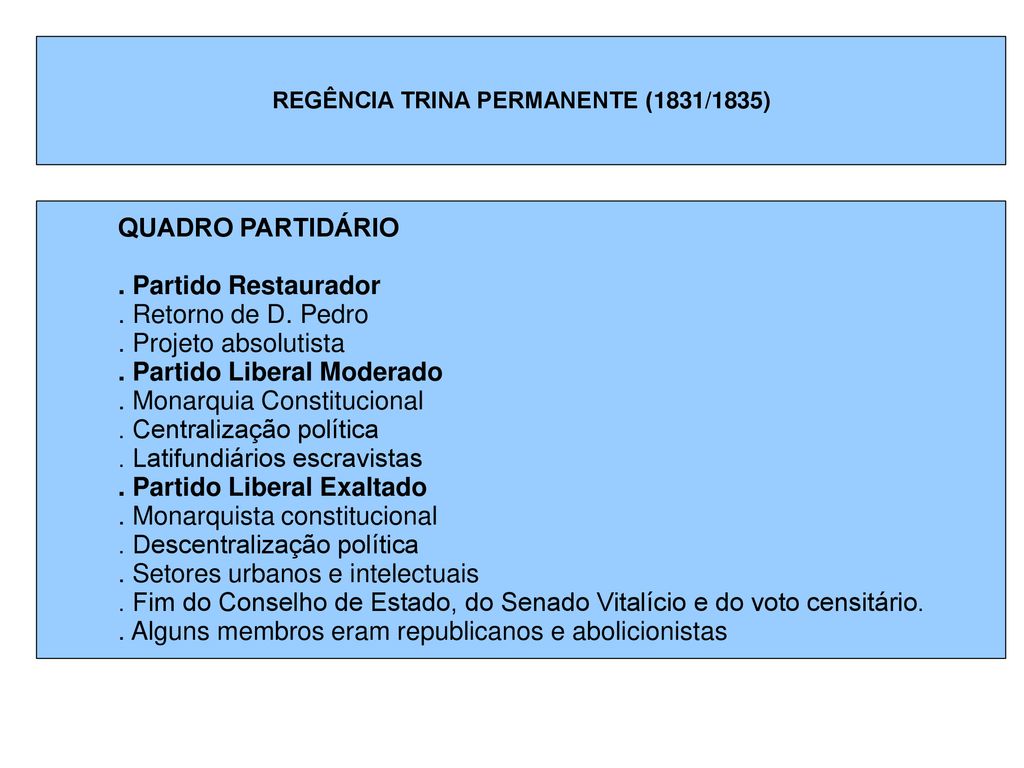 REGÊNCIA TRINA PERMANENTE (1831/1835)

QUADRO PARTIDÁRIO

. Partido Restaurador
. Retorno de D. Pedro
. Projeto absolutista
. Partido Liberal Moderado
. Monarquia Constitucional
. Centralização política
. Latifundiários escravistas
. Partido Liberal Exaltado
. Monarquista constitucional
. Descentralização política
. Setores urbanos e intelectuais
. Fim do Conselho de Estado, do Senado Vitalício e do voto censitário.
. Alguns membros eram republicanos e abolicionistas